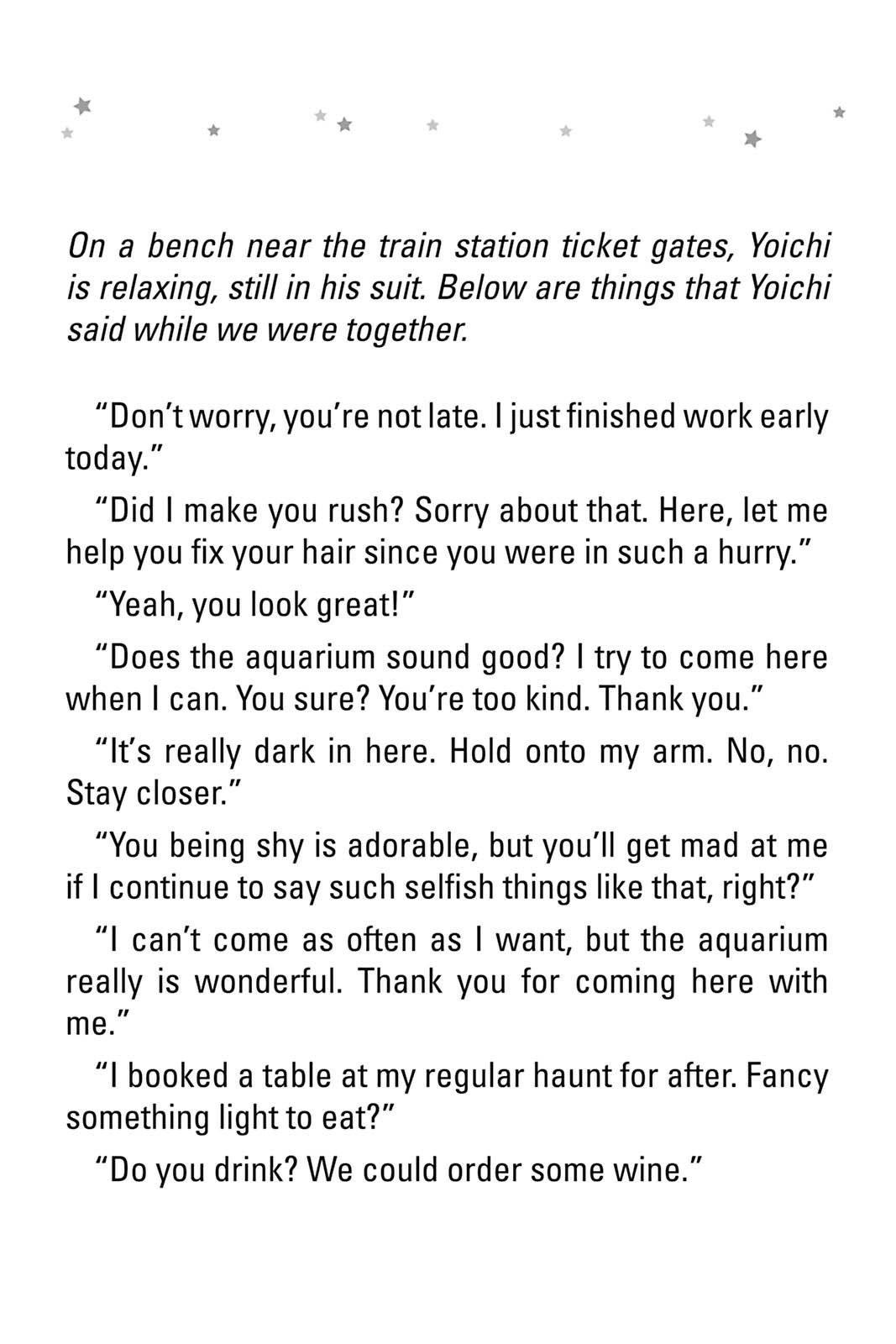 On a bench near the train station ticket gates, Yoichi is relaxing, still in his suit. Below are things that Yoichi said while we were together.

“Don’t worry, you’re not late. I just finished work early today.”

“Did I make you rush? Sorry about that. Here, let me help you fix your hair since you were in such a hurry.”

“Yeah, you look great!”

“Does the aquarium sound good? I try to come here when I can. You sure? You’re too kind. Thank you.”

“It’s really dark in here. Hold onto my arm. No, no. Stay closer.”

“You being shy is adorable, but you’ll get mad at me if I continue to say such selfish things like that, right?”

“I can’t come as often as I want, but the aquarium really is wonderful. Thank you for coming here with me.”

“I booked a table at my regular haunt for after. Fancy something light to eat?”

“Do you drink? We could order some wine.”